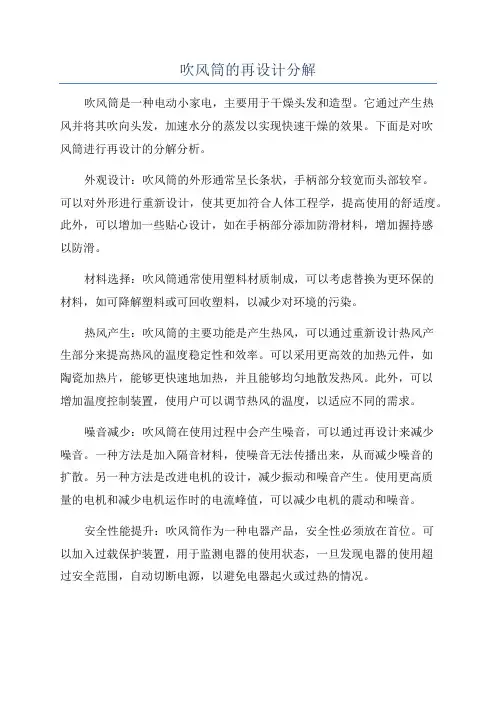 吹风筒的再设计分解

吹风筒是一种电动小家电，主要用于干燥头发和造型。它通过产生热风并将其吹向头发，加速水分的蒸发以实现快速干燥的效果。下面是对吹风筒进行再设计的分解分析。

外观设计：吹风筒的外形通常呈长条状，手柄部分较宽而头部较窄。可以对外形进行重新设计，使其更加符合人体工程学，提高使用的舒适度。此外，可以增加一些贴心设计，如在手柄部分添加防滑材料，增加握持感以防滑。

材料选择：吹风筒通常使用塑料材质制成，可以考虑替换为更环保的材料，如可降解塑料或可回收塑料，以减少对环境的污染。

热风产生：吹风筒的主要功能是产生热风，可以通过重新设计热风产生部分来提高热风的温度稳定性和效率。可以采用更高效的加热元件，如陶瓷加热片，能够更快速地加热，并且能够均匀地散发热风。此外，可以增加温度控制装置，使用户可以调节热风的温度，以适应不同的需求。

噪音减少：吹风筒在使用过程中会产生噪音，可以通过再设计来减少噪音。一种方法是加入隔音材料，使噪音无法传播出来，从而减少噪音的扩散。另一种方法是改进电机的设计，减少振动和噪音产生。使用更高质量的电机和减少电机运作时的电流峰值，可以减少电机的震动和噪音。

安全性能提升：吹风筒作为一种电器产品，安全性必须放在首位。可以加入过载保护装置，用于监测电器的使用状态，一旦发现电器的使用超过安全范围，自动切断电源，以避免电器起火或过热的情况。